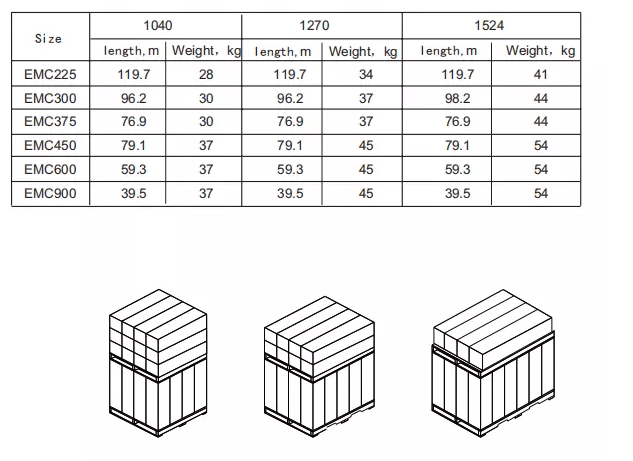 | Size | 1040 | | 1270 | | 1524 | |
|---|---|---|---|---|---|---|
| | length, m | Weight, kg | length, m | Weight, kg | length, m | Weight, kg |
| EMC225 | 119.7 | 28 | 119.7 | 34 | 119.7 | 41 |
| EMC300 | 96.2 | 30 | 96.2 | 37 | 98.2 | 44 |
| EMC375 | 76.9 | 30 | 76.9 | 37 | 76.9 | 44 |
| EMC450 | 79.1 | 37 | 79.1 | 45 | 79.1 | 54 |
| EMC600 | 59.3 | 37 | 59.3 | 45 | 59.3 | 54 |
| EMC900 | 39.5 | 37 | 39.5 | 45 | 39.5 | 54 |